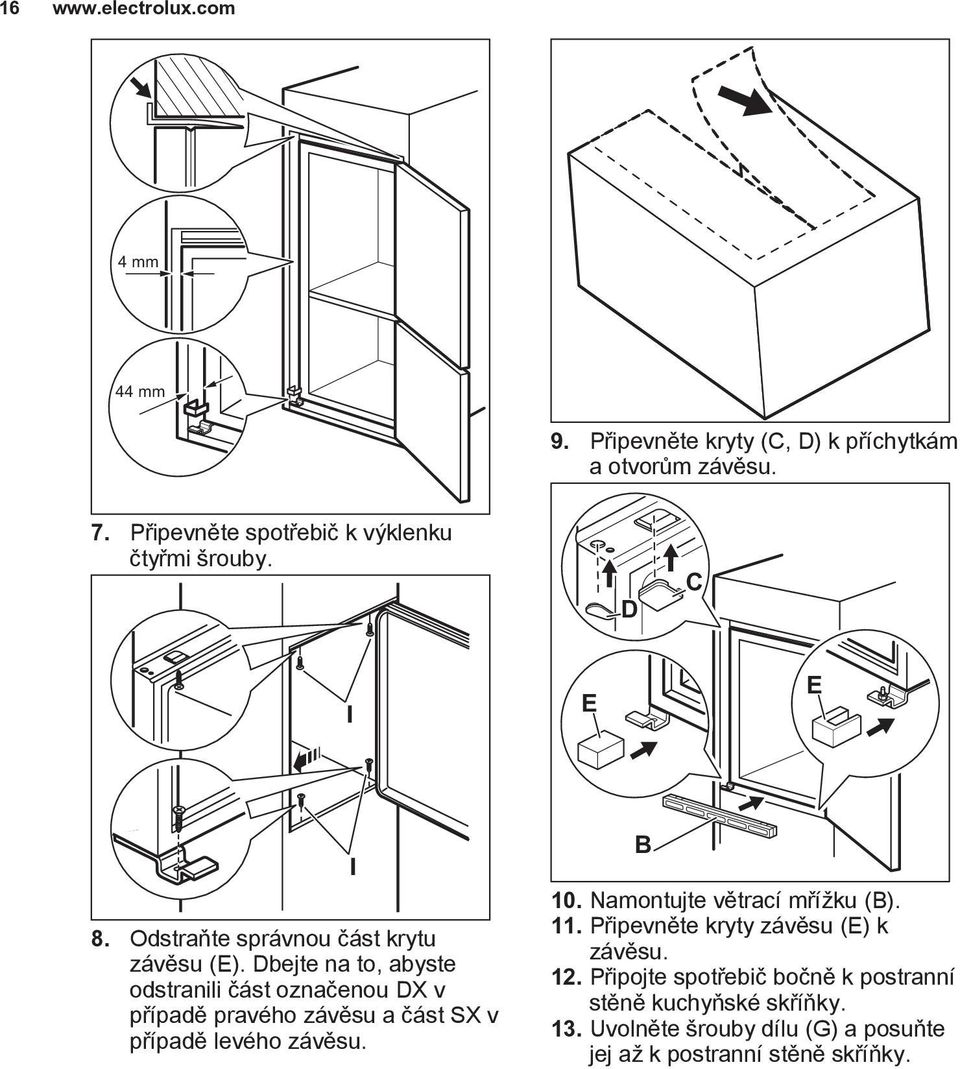 16 www.electrolux.com

4 mm

44 mm

7. Připevněte spotřebič k výklenku čtyřmi šrouby.

I

I

8. Odstraňte správnou část krytu závěsu (E). Dbejte na to, abyste odstranili část označenou DX v případě pravého závěsu a část SX v případě levého závěsu.

9. Připevněte kryty (C, D) k příchytkám a otvorům závěsu.

D

C

E

E

B

10. Namontujte větrací mřížku (B).
11. Připevněte kryty závěsu (E) k závěsu.
12. Připojte spotřebič bočně k postranní stěně kuchyňské skříňky.
13. Uvolněte šrouby dílu (G) a posuňte jej až k postranní stěně skříňky.